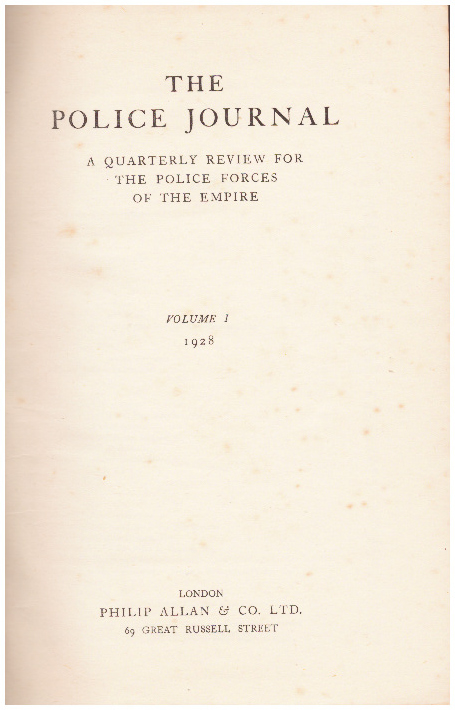 THE
POLICE JOURNAL

A QUARTERLY REVIEW FOR
THE POLICE FORCES
OF THE EMPIRE

VOLUME I
1928

LONDON
PHILIP ALLAN & CO. LTD.
69 GREAT RUSSELL STREET